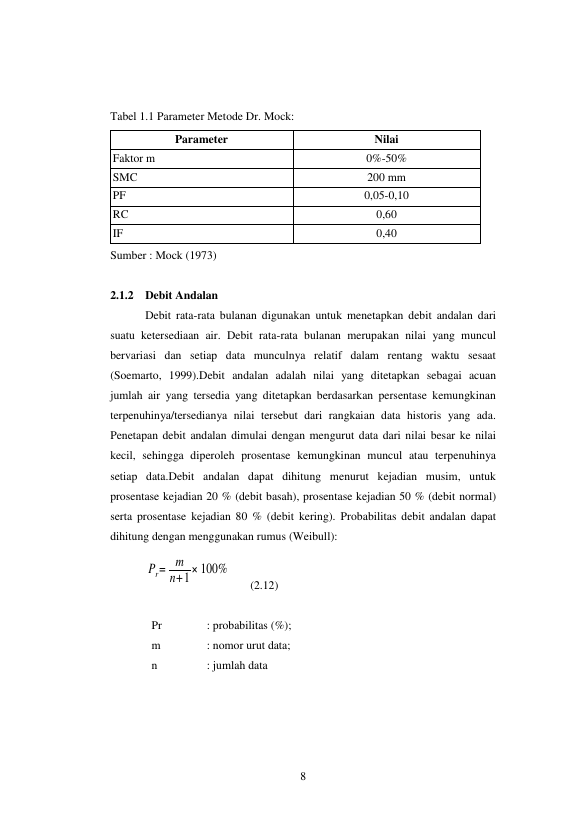 Tabel 1.1 Parameter Metode Dr. Mock:

| Parameter | Nilai |
|---|---|
| Faktor m | 0%-50% |
| SMC | 200 mm |
| PF | 0,05-0,10 |
| RC | 0,60 |
| IF | 0,40 |

Sumber : Mock (1973)

2.1.2 Debit Andalan

Debit rata-rata bulanan digunakan untuk menetapkan debit andalan dari suatu ketersediaan air. Debit rata-rata bulanan merupakan nilai yang muncul bervariasi dan setiap data munculnya relatif dalam rentang waktu sesaat (Soemarto, 1999).Debit andalan adalah nilai yang ditetapkan sebagai acuan jumlah air yang tersedia yang ditetapkan berdasarkan persentase kemungkinan terpenuhinya/tersedianya nilai tersebut dari rangkaian data historis yang ada. Penetapan debit andalan dimulai dengan mengurut data dari nilai besar ke nilai kecil, sehingga diperoleh prosentase kemungkinan muncul atau terpenuhinya setiap data.Debit andalan dapat dihitung menurut kejadian musim, untuk prosentase kejadian 20 % (debit basah), prosentase kejadian 50 % (debit normal) serta prosentase kejadian 80 % (debit kering). Probabilitas debit andalan dapat dihitung dengan menggunakan rumus (Weibull):

$P_r = \frac{m}{n+1} \times 100\%$ (2.12)

Pr : probabilitas (%);
m : nomor urut data;
n : jumlah data

8